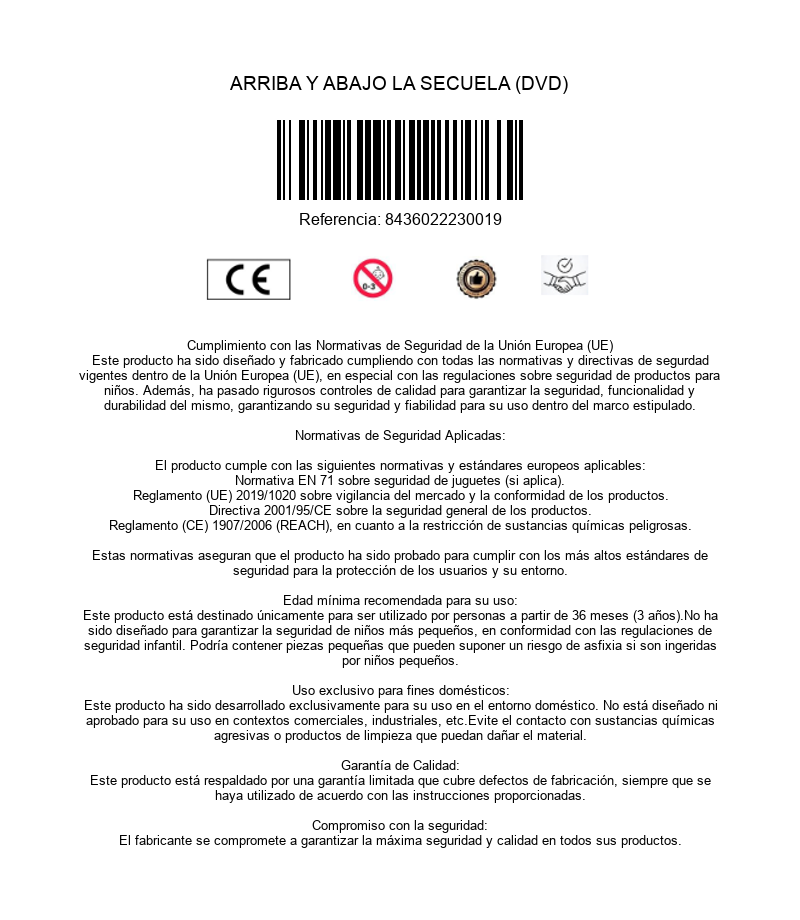 ARRIBA Y ABAJO LA SECUELA (DVD)

Referencia: 8436022230019

CE

0-3

Cumplimiento con las Normativas de Seguridad de la Unión Europea (UE)
Este producto ha sido diseñado y fabricado cumpliendo con todas las normativas y directivas de segurdad vigentes dentro de la Unión Europea (UE), en especial con las regulaciones sobre seguridad de productos para niños. Además, ha pasado rigurosos controles de calidad para garantizar la seguridad, funcionalidad y durabilidad del mismo, garantizando su seguridad y fiabilidad para su uso dentro del marco estipulado.

Normativas de Seguridad Aplicadas:

El producto cumple con las siguientes normativas y estándares europeos aplicables:
Normativa EN 71 sobre seguridad de juguetes (si aplica).
Reglamento (UE) 2019/1020 sobre vigilancia del mercado y la conformidad de los productos.
Directiva 2001/95/CE sobre la seguridad general de los productos.
Reglamento (CE) 1907/2006 (REACH), en cuanto a la restricción de sustancias químicas peligrosas.

Estas normativas aseguran que el producto ha sido probado para cumplir con los más altos estándares de seguridad para la protección de los usuarios y su entorno.

Edad mínima recomendada para su uso:
Este producto está destinado únicamente para ser utilizado por personas a partir de 36 meses (3 años).No ha sido diseñado para garantizar la seguridad de niños más pequeños, en conformidad con las regulaciones de seguridad infantil. Podría contener piezas pequeñas que pueden suponer un riesgo de asfixia si son ingeridas por niños pequeños.

Uso exclusivo para fines domésticos:
Este producto ha sido desarrollado exclusivamente para su uso en el entorno doméstico. No está diseñado ni aprobado para su uso en contextos comerciales, industriales, etc.Evite el contacto con sustancias químicas agresivas o productos de limpieza que puedan dañar el material.

Garantía de Calidad:
Este producto está respaldado por una garantía limitada que cubre defectos de fabricación, siempre que se haya utilizado de acuerdo con las instrucciones proporcionadas.

Compromiso con la seguridad:
El fabricante se compromete a garantizar la máxima seguridad y calidad en todos sus productos.